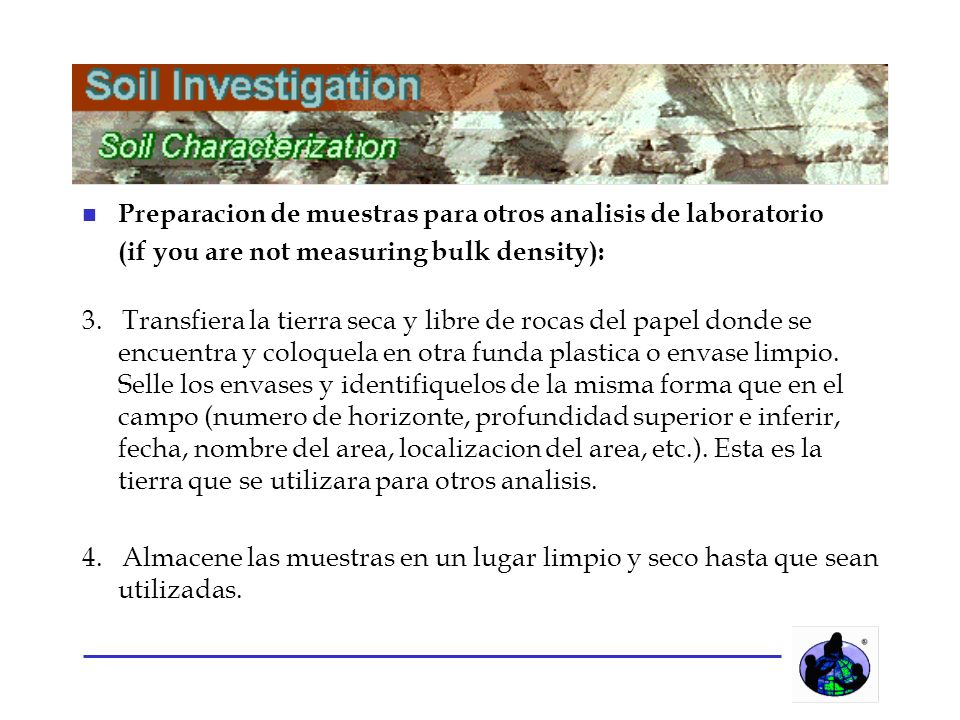 Soil Investigation

Soil Characterization

Preparacion de muestras para otros analisis de laboratorio (if you are not measuring bulk density):

3. Transfiera la tierra seca y libre de rocas del papel donde se encuentra y coloquela en otra funda plastica o envase limpio. Selle los envases y identifiquelos de la misma forma que en el campo (numero de horizonte, profundidad superior e inferir, fecha, nombre del area, localizacion del area, etc.). Esta es la tierra que se utilizara para otros analisis.

4. Almacene las muestras en un lugar limpio y seco hasta que sean utilizadas.